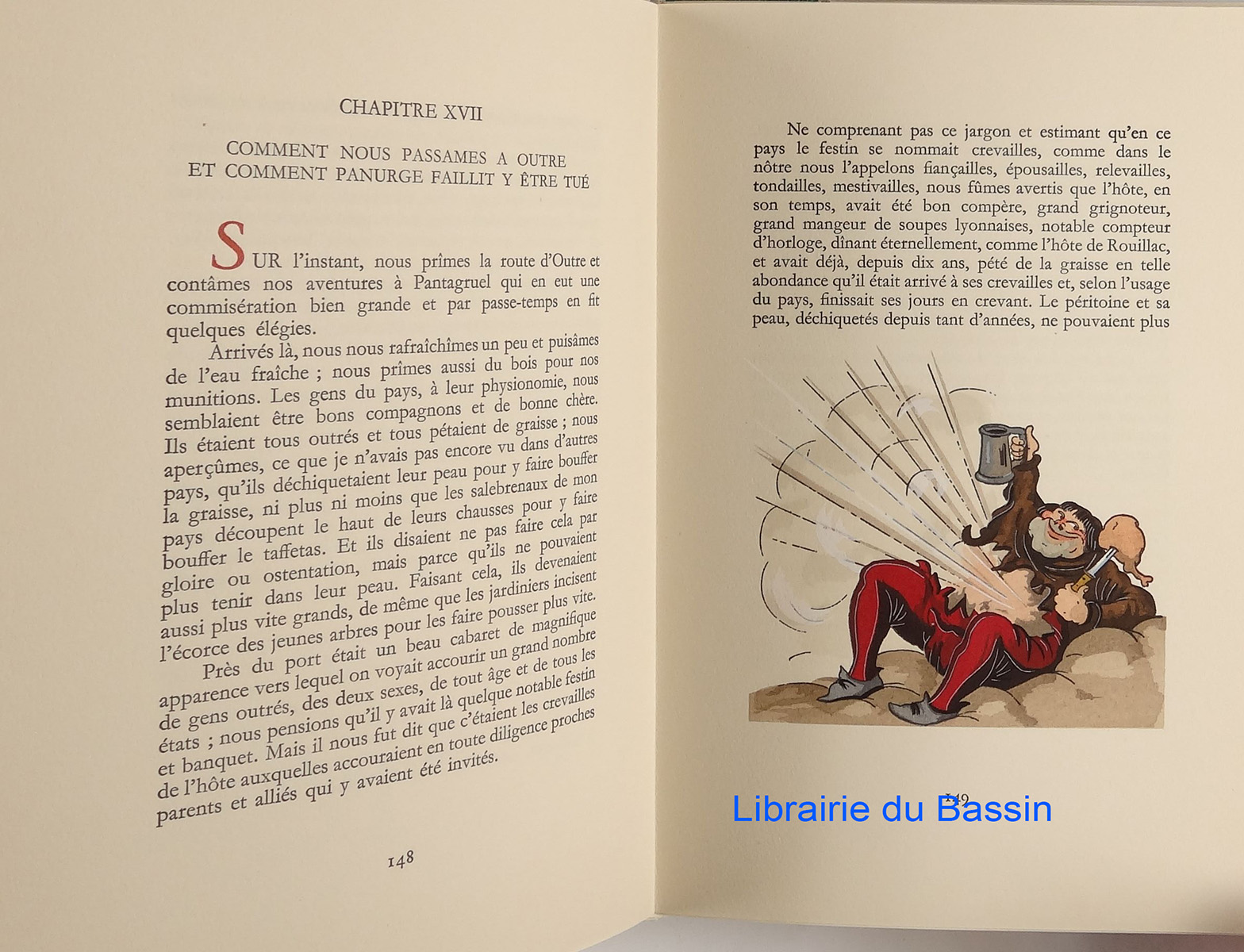 CHAPITRE XVII

COMMENT NOUS PASSAMES A OUTRE ET COMMENT PANURGE FAILLIT Y ÊTRE TUÉ

SUR l'instant, nous prîmes la route d'Outre et contâmes nos aventures à Pantagruel qui en eut une commisération bien grande et par passe-temps en fit quelques élégies.

Arrivés là, nous nous rafraîchîmes un peu et puisâmes de l'eau fraîche ; nous prîmes aussi du bois pour nos munitions. Les gens du pays, à leur physionomie, nous semblaient être bons compagnons et de bonne chère. Ils étaient tous outrés et tous pétaient de graisse ; nous aperçûmes, ce que je n'avais pas encore vu dans d'autres pays, qu'ils déchiquetaient leur peau pour y faire bouffer la graisse, ni plus ni moins que les salebrenaux de mon pays découpent le haut de leurs chausses pour y faire bouffer le taffetas. Et ils disaient ne pas faire cela par gloire ou ostentation, mais parce qu'ils ne pouvaient plus tenir dans leur peau. Faisant cela, ils devenaient aussi plus vite grands, de même que les jardiniers incisent l'écorce des jeunes arbres pour les faire pousser plus vite.

Près du port était un beau cabaret de magnifique apparence vers lequel on voyait accourir un grand nombre de gens outrés, des deux sexes, de tout âge et de tous les états ; nous pensions qu'il y avait là quelque notable festin et banquet. Mais il nous fut dit que c'étaient les crevailles de l'hôte auxquelles accouraient en toute diligence proches parents et alliés qui y avaient été invités.

148

Ne comprenant pas ce jargon et estimant qu'en ce pays le festin se nommait crevailles, comme dans le nôtre nous l'appelons fiançailles, épousailles, relevailles, tondailles, mestivailles, nous fûmes avertis que l'hôte, en son temps, avait été bon compère, grand grignoteur, grand mangeur de soupes lyonnaises, notable compteur d'horloge, dînant éternellement, comme l'hôte de Rouillac, et avait déjà, depuis dix ans, pété de la graisse en telle abondance qu'il était arrivé à ses crevailles et, selon l'usage du pays, finissait ses jours en crevant. Le péritoine et sa peau, déchiquetés depuis tant d'années, ne pouvaient plus

149

Librairie du Bassin